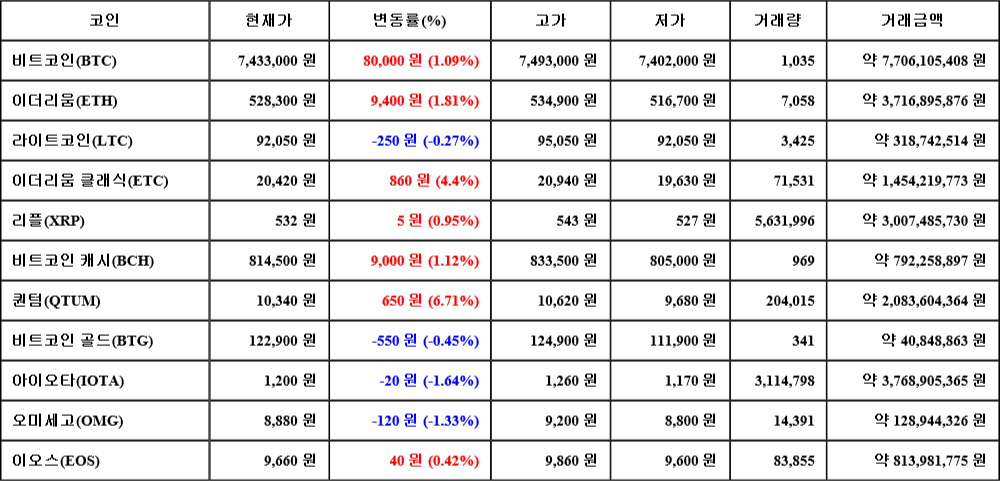 | 코인 | 현재가 | 변동률(%) | 고가 | 저가 | 거래량 | 거래금액 |
|---|---|---|---|---|---|---|
| 비트코인(BTC) | 7,433,000 원 | 80,000 원 (1.09%) | 7,493,000 원 | 7,402,000 원 | 1,035 | 약 7,706,105,408 원 |
| 이더리움(ETH) | 528,300 원 | 9,400 원 (1.81%) | 534,900 원 | 516,700 원 | 7,058 | 약 3,716,895,876 원 |
| 라이트코인(LTC) | 92,050 원 | -250 원 (-0.27%) | 95,050 원 | 92,050 원 | 3,425 | 약 318,742,514 원 |
| 이더리움 클래식(ETC) | 20,420 원 | 860 원 (4.4%) | 20,940 원 | 19,630 원 | 71,531 | 약 1,454,219,773 원 |
| 리플(XRP) | 532 원 | 5 원 (0.95%) | 543 원 | 527 원 | 5,631,996 | 약 3,007,485,730 원 |
| 비트코인 캐시(BCH) | 814,500 원 | 9,000 원 (1.12%) | 833,500 원 | 805,000 원 | 969 | 약 792,258,897 원 |
| 퀀텀(QTUM) | 10,340 원 | 650 원 (6.71%) | 10,620 원 | 9,680 원 | 204,015 | 약 2,083,604,364 원 |
| 비트코인 골드(BTG) | 122,900 원 | -550 원 (-0.45%) | 124,900 원 | 111,900 원 | 341 | 약 40,848,863 원 |
| 아이오타(IOTA) | 1,200 원 | -20 원 (-1.64%) | 1,260 원 | 1,170 원 | 3,114,798 | 약 3,768,905,365 원 |
| 오미세고(OMG) | 8,880 원 | -120 원 (-1.33%) | 9,200 원 | 8,800 원 | 14,391 | 약 128,944,326 원 |
| 이오스(EOS) | 9,660 원 | 40 원 (0.42%) | 9,860 원 | 9,600 원 | 83,855 | 약 813,981,775 원 |